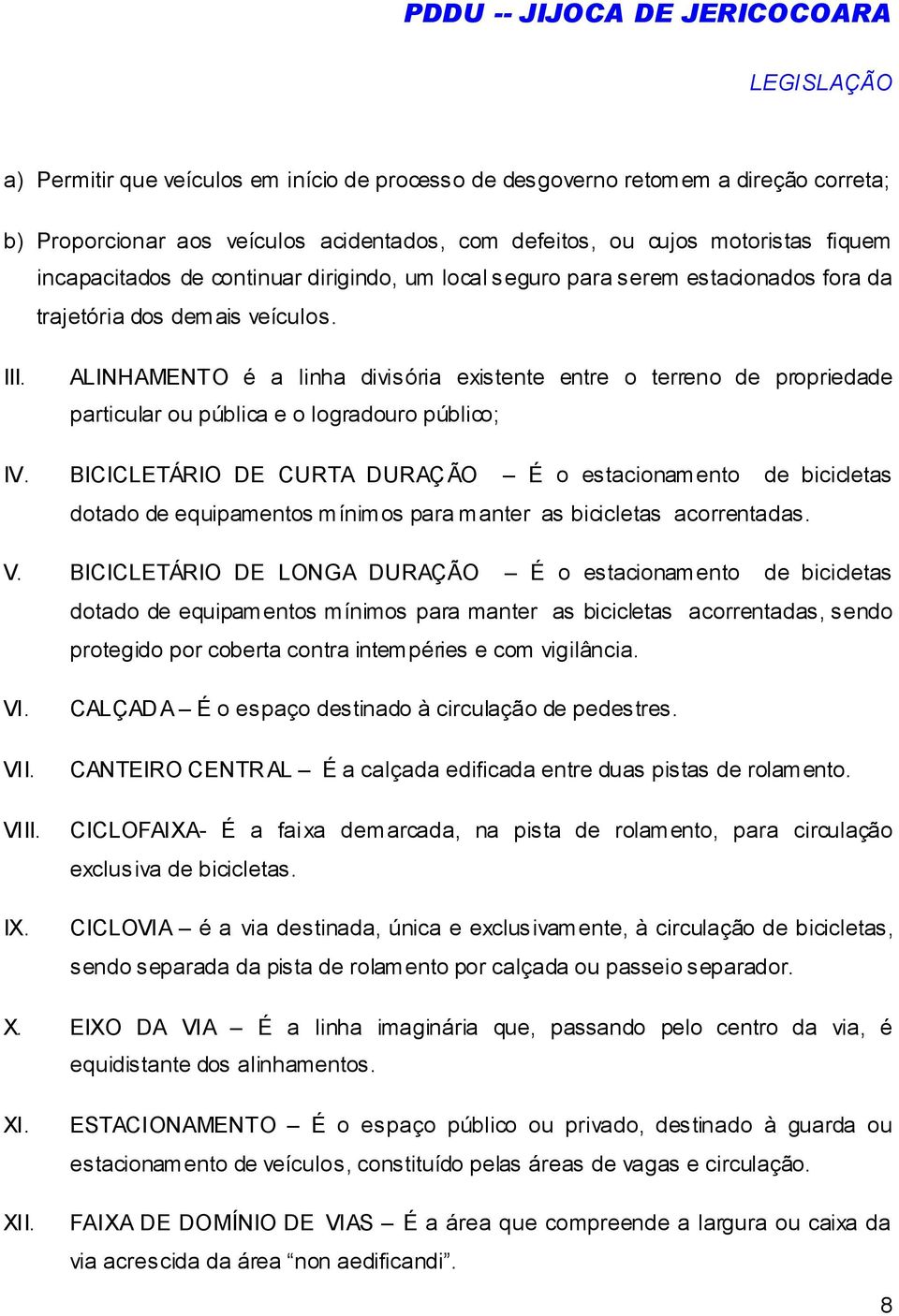 PDDU -- JIJOCA DE JERICOCOARA

LEGISLAÇÃO

a) Permitir que veículos em início de processo de desgoverno retomem a direção correta;

b) Proporcionar aos veículos acidentados, com defeitos, ou cujos motoristas fiquem incapacitados de continuar dirigindo, um local seguro para serem estacionados fora da trajetória dos demais veículos.

III. ALINHAMENTO é a linha divisória existente entre o terreno de propriedade particular ou pública e o logradouro público;

IV. BICICLETÁRIO DE CURTA DURAÇÃO – É o estacionamento de bicicletas dotado de equipamentos mínimos para manter as bicicletas acorrentadas.

V. BICICLETÁRIO DE LONGA DURAÇÃO – É o estacionamento de bicicletas dotado de equipamentos mínimos para manter as bicicletas acorrentadas, sendo protegido por coberta contra intempéries e com vigilância.

VI. CALÇADA – É o espaço destinado à circulação de pedestres.

VII. CANTEIRO CENTRAL – É a calçada edificada entre duas pistas de rolamento.

VIII. CICLOFAIXA- É a faixa demarcada, na pista de rolamento, para circulação exclusiva de bicicletas.

IX. CICLOVIA – é a via destinada, única e exclusivamente, à circulação de bicicletas, sendo separada da pista de rolamento por calçada ou passeio separador.

X. EIXO DA VIA – É a linha imaginária que, passando pelo centro da via, é equidistante dos alinhamentos.

XI. ESTACIONAMENTO – É o espaço público ou privado, destinado à guarda ou estacionamento de veículos, constituído pelas áreas de vagas e circulação.

XII. FAIXA DE DOMÍNIO DE VIAS – É a área que compreende a largura ou caixa da via acrescida da área “non aedificandi”.

8